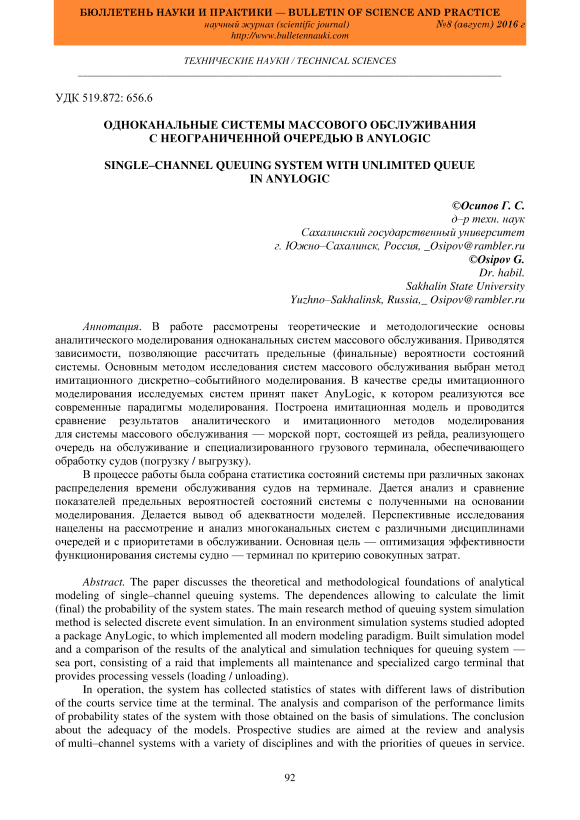 БЮЛЛЕТЕНЬ НАУКИ И ПРАКТИКИ — BULLETIN OF SCIENCE AND PRACTICE
научный журнал (scientific journal) №8 (август) 2016 г
http://www.bulletennauki.com

ТЕХНИЧЕСКИЕ НАУКИ / TECHNICAL SCIENCES

УДК 519.872: 656.6

ОДНОКАНАЛЬНЫЕ СИСТЕМЫ МАССОВОГО ОБСЛУЖИВАНИЯ С НЕОГРАНИЧЕННОЙ ОЧЕРЕДЬЮ В ANYLOGIC

SINGLE–CHANNEL QUEUING SYSTEM WITH UNLIMITED QUEUE IN ANYLOGIC

©Осипов Г. С.
д–р техн. наук
Сахалинский государственный университет
г. Южно–Сахалинск, Россия, _Osipov@rambler.ru
©Osipov G.
Dr. habil.
Sakhalin State University
Yuzhno–Sakhalinsk, Russia,_ Osipov@rambler.ru

Аннотация. В работе рассмотрены теоретические и методологические основы аналитического моделирования одноканальных систем массового обслуживания. Приводятся зависимости, позволяющие рассчитать предельные (финальные) вероятности состояний системы. Основным методом исследования систем массового обслуживания выбран метод имитационного дискретно–событийного моделирования. В качестве среды имитационного моделирования исследуемых систем принят пакет AnyLogic, к котором реализуются все современные парадигмы моделирования. Построена имитационная модель и проводится сравнение результатов аналитического и имитационного методов моделирования для системы массового обслуживания — морской порт, состоящей из рейда, реализующего очередь на обслуживание и специализированного грузового терминала, обеспечивающего обработку судов (погрузку / выгрузку).

В процессе работы была собрана статистика состояний системы при различных законах распределения времени обслуживания судов на терминале. Дается анализ и сравнение показателей предельных вероятностей состояний системы с полученными на основании моделирования. Делается вывод об адекватности моделей. Перспективные исследования нацелены на рассмотрение и анализ многоканальных систем с различными дисциплинами очередей и с приоритетами в обслуживании. Основная цель — оптимизация эффективности функционирования системы судно — терминал по критерию совокупных затрат.

Abstract. The paper discusses the theoretical and methodological foundations of analytical modeling of single–channel queuing systems. The dependences allowing to calculate the limit (final) the probability of the system states. The main research method of queuing system simulation method is selected discrete event simulation. In an environment simulation systems studied adopted a package AnyLogic, to which implemented all modern modeling paradigm. Built simulation model and a comparison of the results of the analytical and simulation techniques for queuing system — sea port, consisting of a raid that implements all maintenance and specialized cargo terminal that provides processing vessels (loading / unloading).

In operation, the system has collected statistics of states with different laws of distribution of the courts service time at the terminal. The analysis and comparison of the performance limits of probability states of the system with those obtained on the basis of simulations. The conclusion about the adequacy of the models. Prospective studies are aimed at the review and analysis of multi–channel systems with a variety of disciplines and with the priorities of queues in service.

92